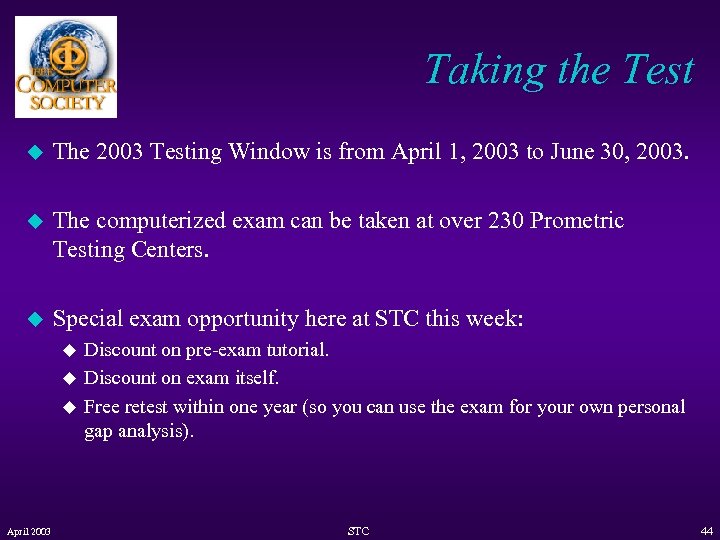 IEEE COMPUTER SOCIETY

Taking the Test

The 2003 Testing Window is from April 1, 2003 to June 30, 2003.

The computerized exam can be taken at over 230 Prometric Testing Centers.

Special exam opportunity here at STC this week:

Discount on pre-exam tutorial.

Discount on exam itself.

Free retest within one year (so you can use the exam for your own personal gap analysis).

April 2003

STC

44